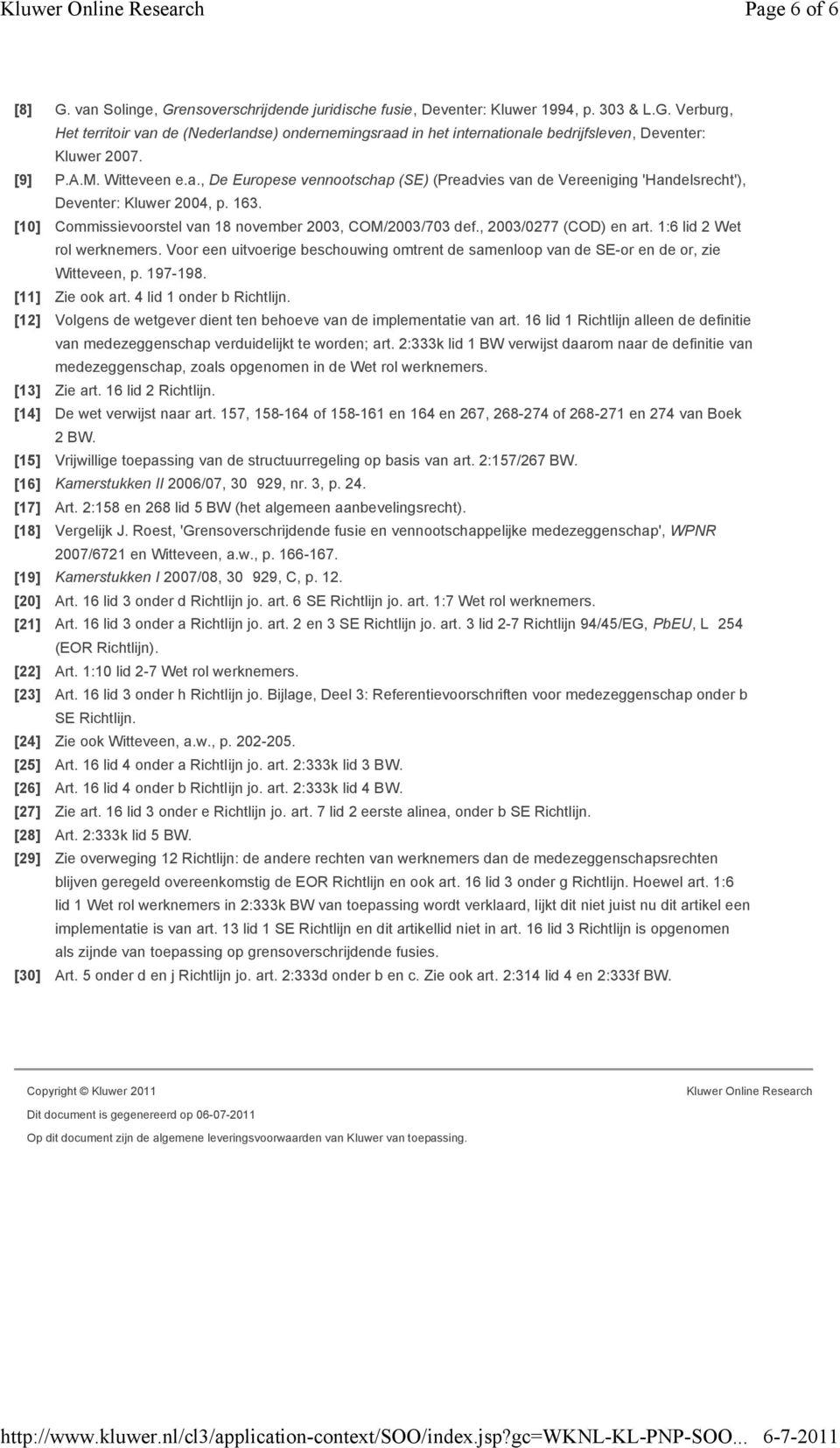 Kluwer Online Research Page 6 of 6

[8] G. van Solinge, Grensoverschrijdende juridische fusie, Deventer: Kluwer 1994, p. 303 & L.G. Verburg, Het territoir van de (Nederlandse) ondernemingsraad in het internationale bedrijfsleven, Deventer: Kluwer 2007.

[9] P.A.M. Witteveen e.a., De Europese vennootschap (SE) (Preadvies van de Vereeniging 'Handelsrecht'), Deventer: Kluwer 2004, p. 163.

[10] Commissievoorstel van 18 november 2003, COM/2003/703 def., 2003/0277 (COD) en art. 1:6 lid 2 Wet rol werknemers. Voor een uitvoerige beschouwing omtrent de samenloop van de SE-or en de or, zie Witteveen, p. 197-198.

[11] Zie ook art. 4 lid 1 onder b Richtlijn.

[12] Volgens de wetgever dient ten behoeve van de implementatie van art. 16 lid 1 Richtlijn alleen de definitie van medezeggenschap verduidelijkt te worden; art. 2:333k lid 1 BW verwijst daarom naar de definitie van medezeggenschap, zoals opgenomen in de Wet rol werknemers.

[13] Zie art. 16 lid 2 Richtlijn.

[14] De wet verwijst naar art. 157, 158-164 of 158-161 en 164 en 267, 268-274 of 268-271 en 274 van Boek 2 BW.

[15] Vrijwillige toepassing van de structuurregeling op basis van art. 2:157/267 BW.

[16] Kamerstukken II 2006/07, 30 929, nr. 3, p. 24.

[17] Art. 2:158 en 268 lid 5 BW (het algemeen aanbevelingsrecht).

[18] Vergelijk J. Roest, 'Grensoverschrijdende fusie en vennootschappelijke medezeggenschap', WPNR 2007/6721 en Witteveen, a.w., p. 166-167.

[19] Kamerstukken I 2007/08, 30 929, C, p. 12.

[20] Art. 16 lid 3 onder d Richtlijn jo. art. 6 SE Richtlijn jo. art. 1:7 Wet rol werknemers.

[21] Art. 16 lid 3 onder a Richtlijn jo. art. 2 en 3 SE Richtlijn jo. art. 3 lid 2-7 Richtlijn 94/45/EG, PbEU, L 254 (EOR Richtlijn).

[22] Art. 1:10 lid 2-7 Wet rol werknemers.

[23] Art. 16 lid 3 onder h Richtlijn jo. Bijlage, Deel 3: Referentievoorschriften voor medezeggenschap onder b SE Richtlijn.

[24] Zie ook Witteveen, a.w., p. 202-205.

[25] Art. 16 lid 4 onder a Richtlijn jo. art. 2:333k lid 3 BW.

[26] Art. 16 lid 4 onder b Richtlijn jo. art. 2:333k lid 4 BW.

[27] Zie art. 16 lid 3 onder e Richtlijn jo. art. 7 lid 2 eerste alinea, onder b SE Richtlijn.

[28] Art. 2:333k lid 5 BW.

[29] Zie overweging 12 Richtlijn: de andere rechten van werknemers dan de medezeggenschapsrechten blijven geregeld overeenkomstig de EOR Richtlijn en ook art. 16 lid 3 onder g Richtlijn. Hoewel art. 1:6 lid 1 Wet rol werknemers in 2:333k BW van toepassing wordt verklaard, lijkt dit niet juist nu dit artikel een implementatie is van art. 13 lid 1 SE Richtlijn en dit artikellid niet in art. 16 lid 3 Richtlijn is opgenomen als zijnde van toepassing op grensoverschrijdende fusies.

[30] Art. 5 onder d en j Richtlijn jo. art. 2:333d onder b en c. Zie ook art. 2:314 lid 4 en 2:333f BW.

Copyright © Kluwer 2011 Kluwer Online Research

Dit document is gegenereerd op 06-07-2011

Op dit document zijn de algemene leveringsvoorwaarden van Kluwer van toepassing.

http://www.kluwer.nl/cl3/application-context/SOO/index.jsp?gc=WKNL-KL-PNP-SOO... 6-7-2011